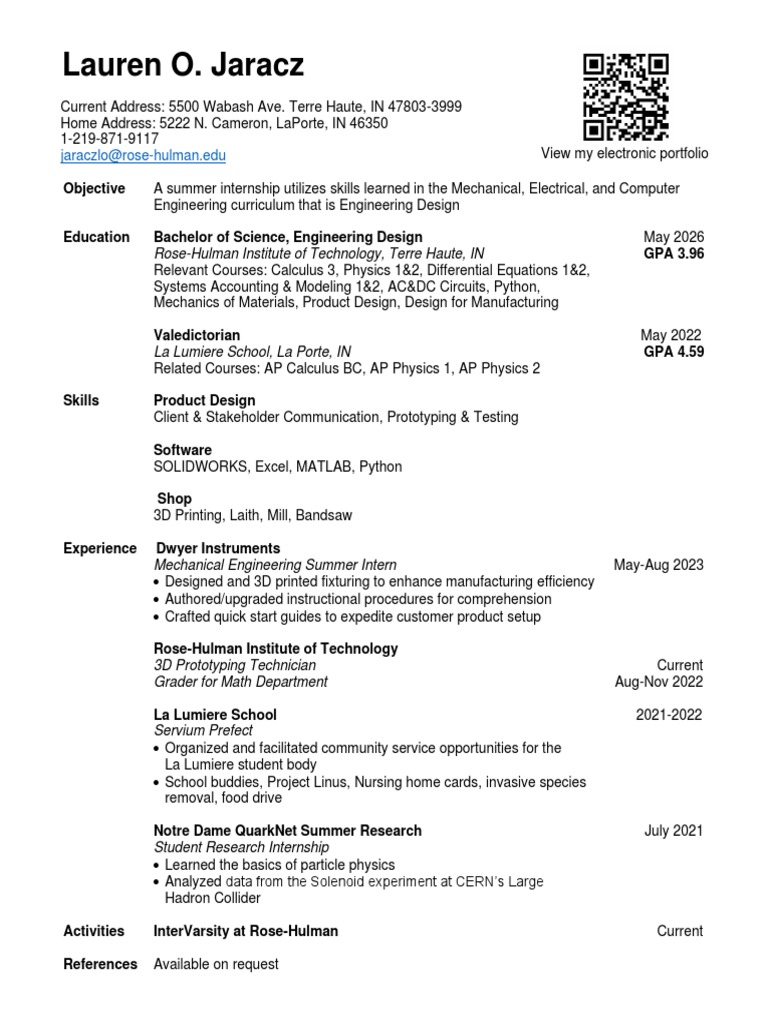 Lauren O. Jaracz

Current Address: 5500 Wabash Ave. Terre Haute, IN 47803-3999
Home Address: 5222 N. Cameron, LaPorte, IN 46350
1-219-871-9117
jaraczlo@rose-hulman.edu

View my electronic portfolio

Objective A summer internship utilizes skills learned in the Mechanical, Electrical, and Computer Engineering curriculum that is Engineering Design

Education Bachelor of Science, Engineering Design May 2026
Rose-Hulman Institute of Technology, Terre Haute, IN GPA 3.96
Relevant Courses: Calculus 3, Physics 1&2, Differential Equations 1&2, Systems Accounting & Modeling 1&2, AC&DC Circuits, Python, Mechanics of Materials, Product Design, Design for Manufacturing

Valedictorian May 2022
La Lumiere School, La Porte, IN GPA 4.59
Related Courses: AP Calculus BC, AP Physics 1, AP Physics 2

Skills Product Design
Client & Stakeholder Communication, Prototyping & Testing

Software
SOLIDWORKS, Excel, MATLAB, Python

Shop
3D Printing, Laith, Mill, Bandsaw

Experience Dwyer Instruments
Mechanical Engineering Summer Intern May-Aug 2023
• Designed and 3D printed fixturing to enhance manufacturing efficiency
• Authored/upgraded instructional procedures for comprehension
• Crafted quick start guides to expedite customer product setup

Rose-Hulman Institute of Technology
3D Prototyping Technician Current
Grader for Math Department Aug-Nov 2022

La Lumiere School 2021-2022
Servium Prefect
• Organized and facilitated community service opportunities for the La Lumiere student body
• School buddies, Project Linus, Nursing home cards, invasive species removal, food drive

Notre Dame QuarkNet Summer Research July 2021
Student Research Internship
• Learned the basics of particle physics
• Analyzed data from the Solenoid experiment at CERN's Large Hadron Collider

Activities InterVarsity at Rose-Hulman Current

References Available on request